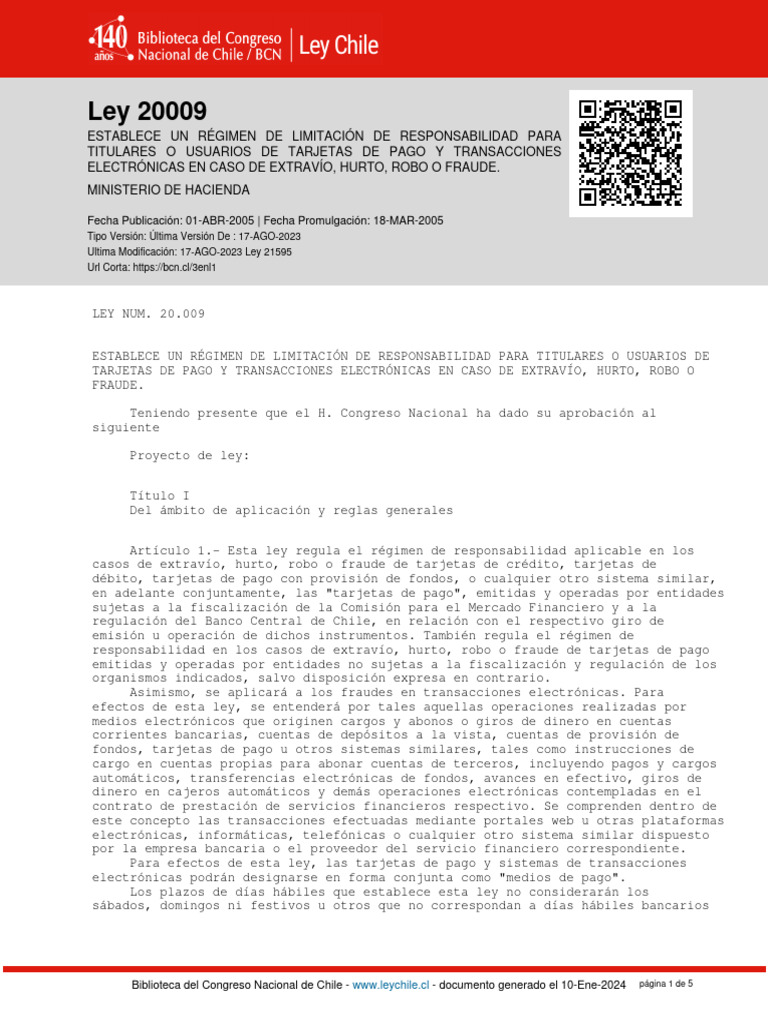 140 años Biblioteca del Congreso Nacional de Chile / BCN Ley Chile

Ley 20009

ESTABLECE UN RÉGIMEN DE LIMITACIÓN DE RESPONSABILIDAD PARA TITULARES O USUARIOS DE TARJETAS DE PAGO Y TRANSACCIONES ELECTRÓNICAS EN CASO DE EXTRAVÍO, HURTO, ROBO O FRAUDE.

MINISTERIO DE HACIENDA

Fecha Publicación: 01-ABR-2005 | Fecha Promulgación: 18-MAR-2005
Tipo Versión: Última Versión De : 17-AGO-2023
Ultima Modificación: 17-AGO-2023 Ley 21595
Url Corta: https://bcn.cl/3enl1

LEY NUM. 20.009

ESTABLECE UN RÉGIMEN DE LIMITACIÓN DE RESPONSABILIDAD PARA TITULARES O USUARIOS DE TARJETAS DE PAGO Y TRANSACCIONES ELECTRÓNICAS EN CASO DE EXTRAVÍO, HURTO, ROBO O FRAUDE.

Teniendo presente que el H. Congreso Nacional ha dado su aprobación al siguiente

Proyecto de ley:

Título I
Del ámbito de aplicación y reglas generales

Artículo 1.- Esta ley regula el régimen de responsabilidad aplicable en los casos de extravío, hurto, robo o fraude de tarjetas de crédito, tarjetas de débito, tarjetas de pago con provisión de fondos, o cualquier otro sistema similar, en adelante conjuntamente, las "tarjetas de pago", emitidas y operadas por entidades sujetas a la fiscalización de la Comisión para el Mercado Financiero y a la regulación del Banco Central de Chile, en relación con el respectivo giro de emisión u operación de dichos instrumentos. También regula el régimen de responsabilidad en los casos de extravío, hurto, robo o fraude de tarjetas de pago emitidas y operadas por entidades no sujetas a la fiscalización y regulación de los organismos indicados, salvo disposición expresa en contrario.

Asimismo, se aplicará a los fraudes en transacciones electrónicas. Para efectos de esta ley, se entenderá por tales aquellas operaciones realizadas por medios electrónicos que originen cargos y abonos o giros de dinero en cuentas corrientes bancarias, cuentas de depósitos a la vista, cuentas de provisión de fondos, tarjetas de pago u otros sistemas similares, tales como instrucciones de cargo en cuentas propias para abonar cuentas de terceros, incluyendo pagos y cargos automáticos, transferencias electrónicas de fondos, avances en efectivo, giros de dinero en cajeros automáticos y demás operaciones electrónicas contempladas en el contrato de prestación de servicios financieros respectivo. Se comprenden dentro de este concepto las transacciones efectuadas mediante portales web u otras plataformas electrónicas, informáticas, telefónicas o cualquier otro sistema similar dispuesto por la empresa bancaria o el proveedor del servicio financiero correspondiente.

Para efectos de esta ley, las tarjetas de pago y sistemas de transacciones electrónicas podrán designarse en forma conjunta como "medios de pago".

Los plazos de días hábiles que establece esta ley no considerarán los sábados, domingos ni festivos u otros que no correspondan a días hábiles bancarios

Biblioteca del Congreso Nacional de Chile - www.leychile.cl - documento generado el 10-Ene-2024 página 1 de 5